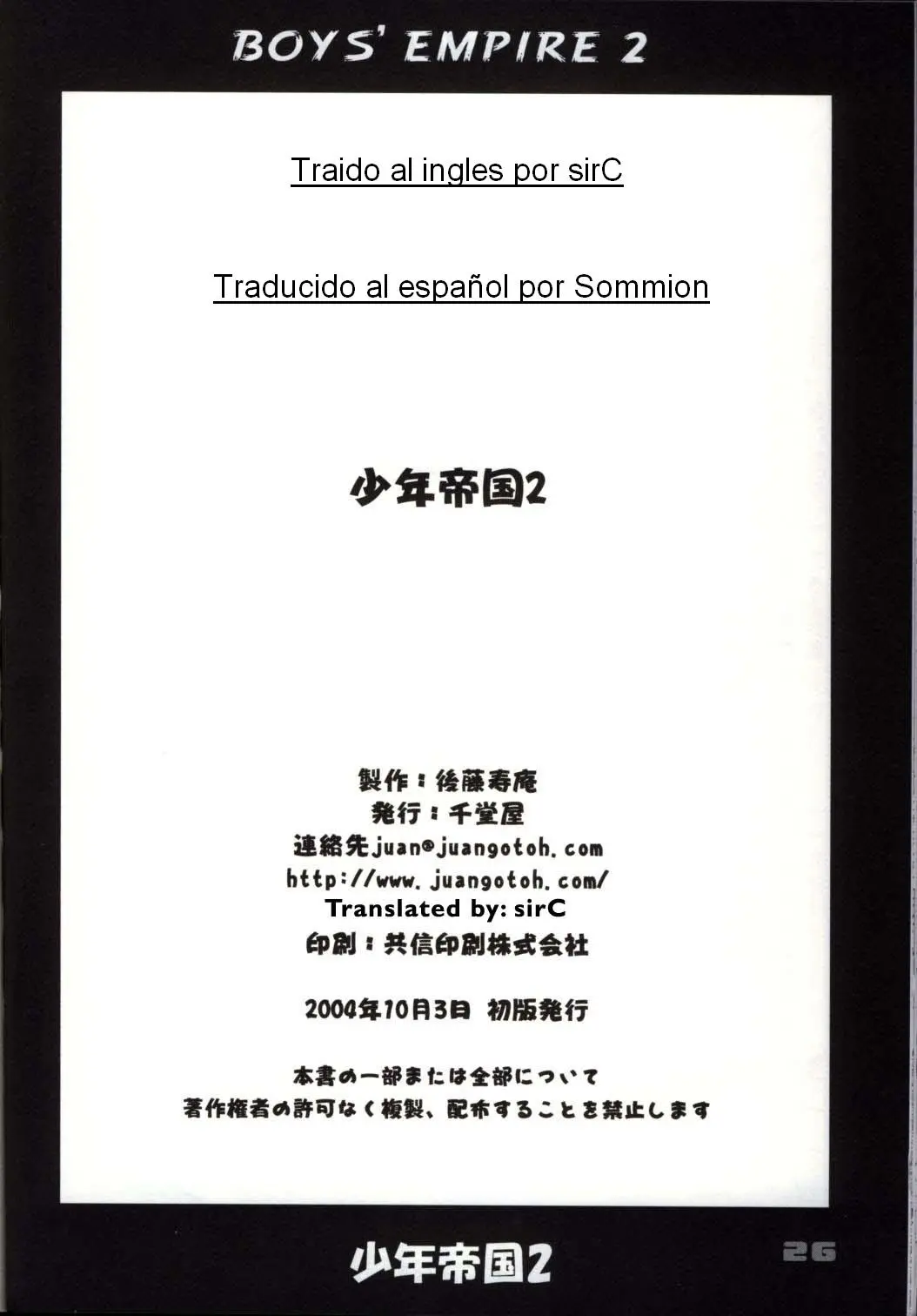 BOYS' EMPIRE 2

Traido al ingles por sirC

Traducido al español por Sommion

少年帝国2

製作：後藤寿庵
発行：千堂屋
連絡先juan@juangotoh.com
http://www.juangotoh.com/
Translated by: sirC
印刷：共信印刷株式会社

2004年10月3日 初版発行

本書の一部または全部について
著作権者の許可なく複製、配布することを禁止します

少年帝国2

26